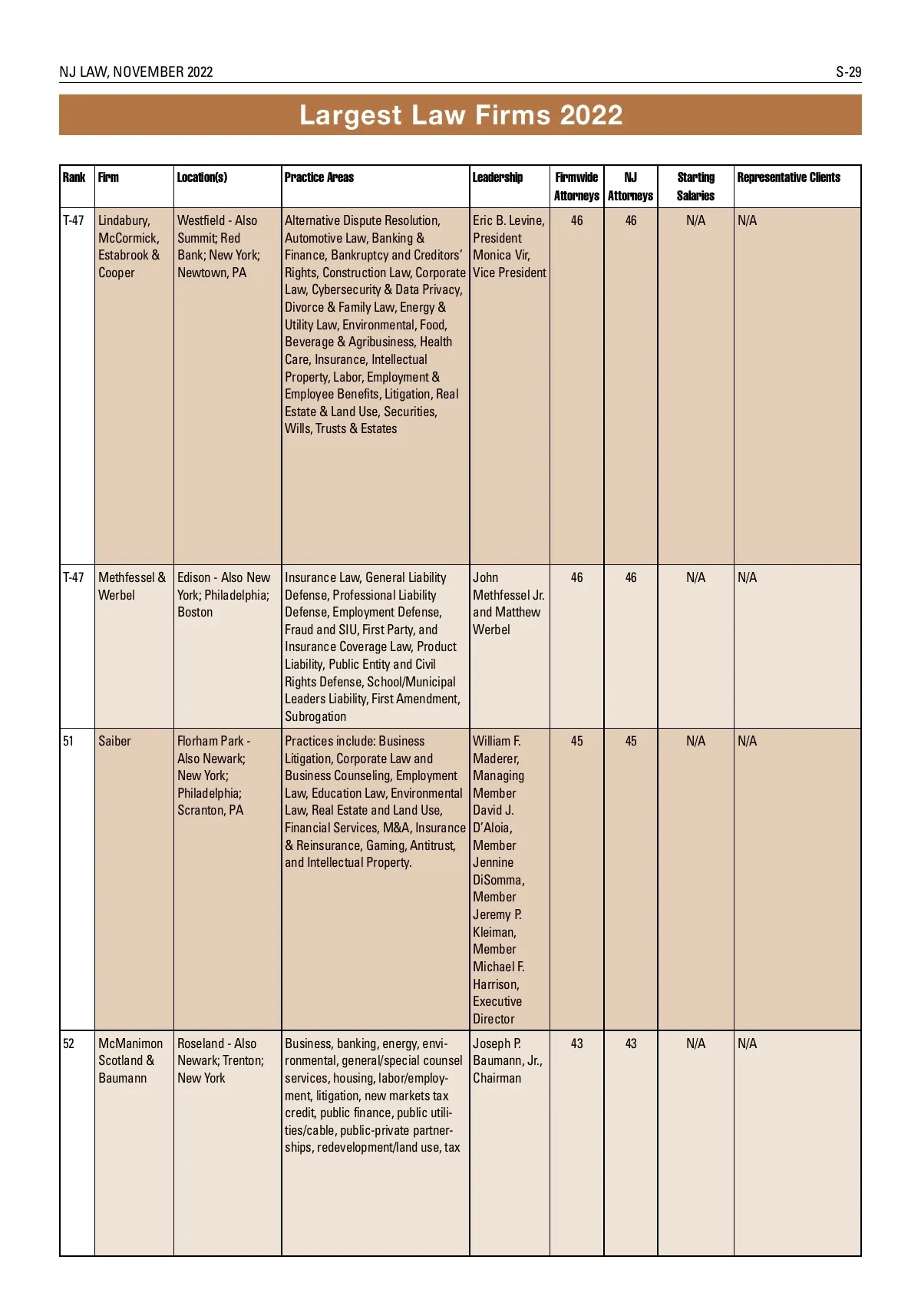 NJ LAW, NOVEMBER 2022

S-29

Largest Law Firms 2022

| Rank | Firm | Location(s) | Practice Areas | Leadership | Firmwide Attorneys | NJ Attorneys | Starting Salaries | Representative Clients |
|---|---|---|---|---|---|---|---|---|
| T-47 | Lindabury, McCormick, Estabrook & Cooper | Westfield - Also Summit; Red Bank; New York; Newtown, PA | Alternative Dispute Resolution, Automotive Law, Banking & Finance, Bankruptcy and Creditors' Rights, Construction Law, Corporate Law, Cybersecurity & Data Privacy, Divorce & Family Law, Energy & Utility Law, Environmental, Food, Beverage & Agribusiness, Health Care, Insurance, Intellectual Property, Labor, Employment & Employee Benefits, Litigation, Real Estate & Land Use, Securities, Wills, Trusts & Estates | Eric B. Levine, President Monica Vir, Vice President | 46 | 46 | N/A | N/A |
| T-47 | Methfessel & Werbel | Edison - Also New York; Philadelphia; Boston | Insurance Law, General Liability Defense, Professional Liability Defense, Employment Defense, Fraud and SIU, First Party, and Insurance Coverage Law, Product Liability, Public Entity and Civil Rights Defense, School/Municipal Leaders Liability, First Amendment, Subrogation | John Methfessel Jr. and Matthew Werbel | 46 | 46 | N/A | N/A |
| 51 | Saiber | Florham Park - Also Newark; New York; Philadelphia; Scranton, PA | Practices include: Business Litigation, Corporate Law and Business Counseling, Employment Law, Education Law, Environmental Law, Real Estate and Land Use, Financial Services, M&A, Insurance & Reinsurance, Gaming, Antitrust, and Intellectual Property. | William F. Maderer, Managing Member David J. D'Aloia, Member Jennine DiSomma, Member Jeremy P. Kleiman, Member Michael F. Harrison, Executive Director | 45 | 45 | N/A | N/A |
| 52 | McManimon Scotland & Baumann | Roseland - Also Newark; Trenton; New York | Business, banking, energy, environmental, general/special counsel services, housing, labor/employment, litigation, new markets tax credit, public finance, public utilities/cable, public-private partnerships, redevelopment/land use, tax | Joseph P. Baumann, Jr., Chairman | 43 | 43 | N/A | N/A |